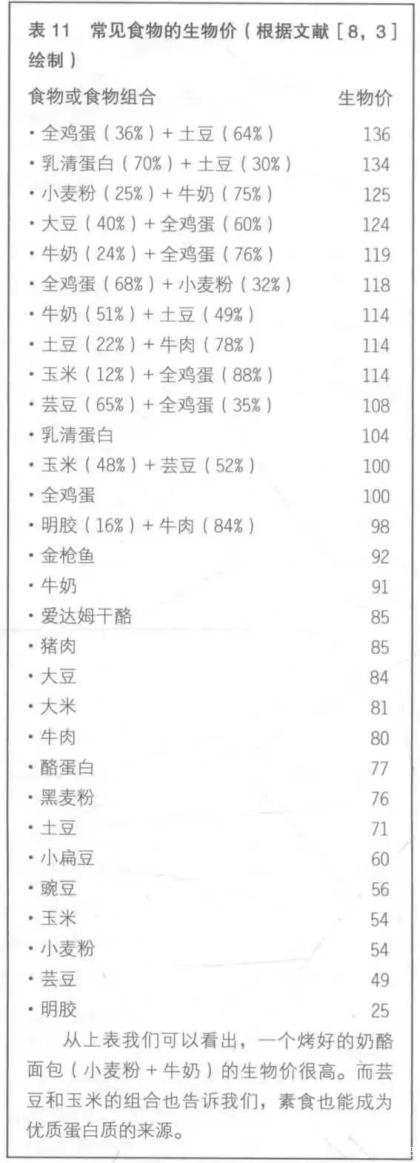 表11 常见食物的生物价（根据文献[8，3]绘制）

| 食物或食物组合 | 生物价 |
|---|---|
| • 全鸡蛋（36%）+土豆（64%） | 136 |
| • 乳清蛋白（70%）+土豆（30%） | 134 |
| • 小麦粉（25%）+牛奶（75%） | 125 |
| • 大豆（40%）+全鸡蛋（60%） | 124 |
| • 牛奶（24%）+全鸡蛋（76%） | 119 |
| • 全鸡蛋（68%）+小麦粉（32%） | 118 |
| • 牛奶（51%）+土豆（49%） | 114 |
| • 土豆（22%）+牛肉（78%） | 114 |
| • 玉米（12%）+全鸡蛋（88%） | 114 |
| • 芸豆（65%）+全鸡蛋（35%） | 108 |
| • 乳清蛋白 | 104 |
| • 玉米（48%）+芸豆（52%） | 100 |
| • 全鸡蛋 | 100 |
| • 明胶（16%）+牛肉（84%） | 98 |
| • 金枪鱼 | 92 |
| • 牛奶 | 91 |
| • 爱达姆干酪 | 85 |
| • 猪肉 | 85 |
| • 大豆 | 84 |
| • 大米 | 81 |
| • 牛肉 | 80 |
| • 酪蛋白 | 77 |
| • 黑麦粉 | 76 |
| • 土豆 | 71 |
| • 小扁豆 | 60 |
| • 豌豆 | 56 |
| • 玉米 | 54 |
| • 小麦粉 | 54 |
| • 芸豆 | 49 |
| • 明胶 | 25 |

从上表我们可以看出，一个烤好的奶酪面包（小麦粉+牛奶）的生物价很高。而芸豆和玉米的组合也告诉我们，素食也能成为优质蛋白质的来源。